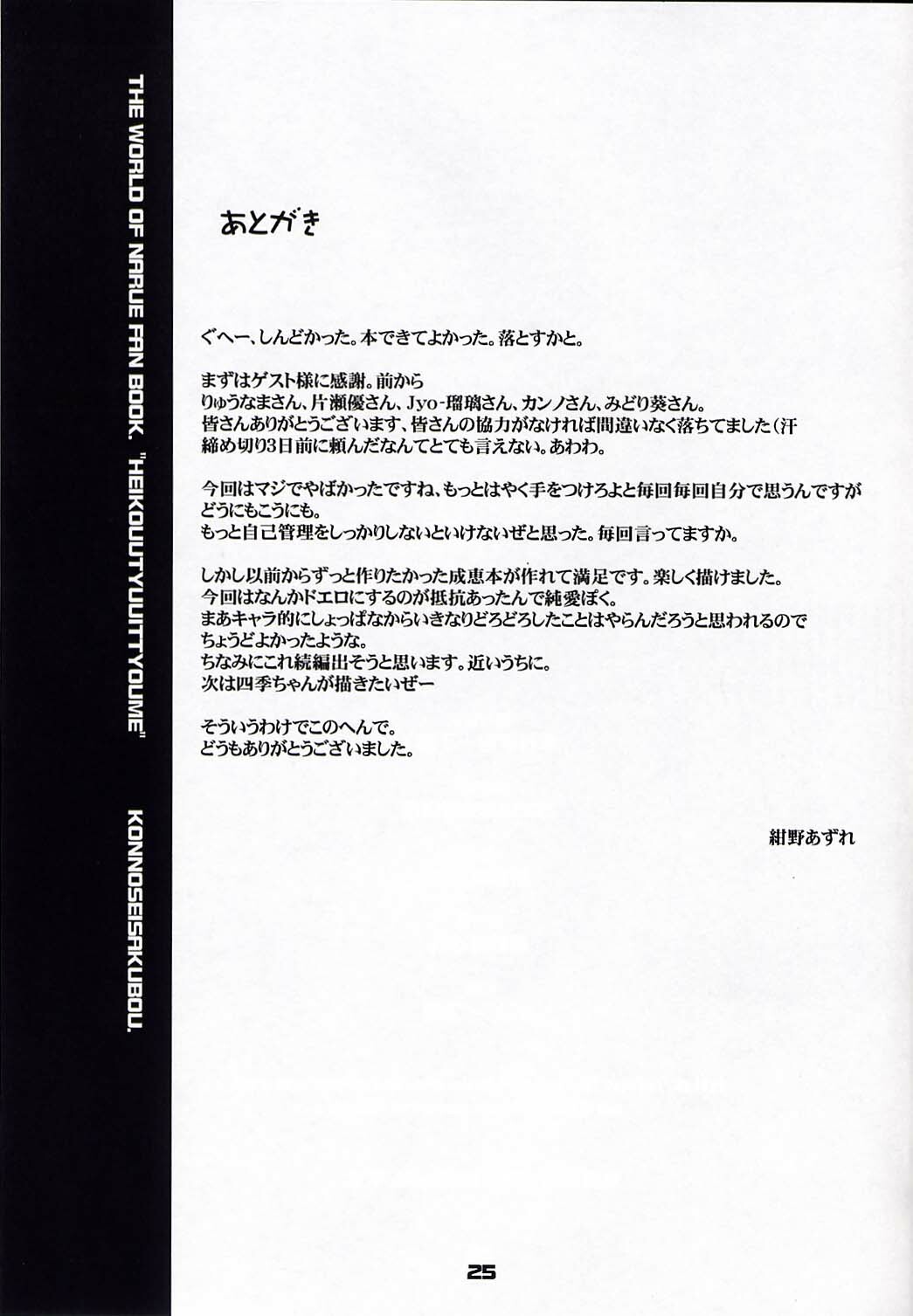 THE WORLD OF NARUE FAN BOOK. "HEIKOUUTYUUITYOUME" KONNOSEISAKUBOU.

あとがき

ぐへー、しんどかった。本できてよかった。落とすかと。

まずはゲスト様に感謝。前から
りゅうなまさん、片瀬優さん、Jyo-瑠璃さん、カンノさん、みどり葵さん。
皆さんありがとうございます、皆さんの協力がなければ間違いなく落ちてました（汗
締め切り3日前に頼んだなんてとても言えない。あわわ。

今回はマジでやばかったですね、もっとはやく手をつけろよと毎回毎回自分で思うんですが
どうにもこうにも。
もっと自己管理をしっかりしないといけないぜと思った。毎回言ってますか。

しかし以前からずっと作りたかった成恵本が作れて満足です。楽しく描けました。
今回はなんかドエロにするのが抵抗あったんで純愛ぽく。
まあキャラ的にしょっぱなからいきなりどろどろしたことはやらんだろうと思われるので
ちょうどよかったような。
ちなみにこれ続編出そうと思います。近いうちに。
次は四季ちゃんが描きたいぜー

そういうわけでこのへんで。
どうもありがとうございました。

紺野あずれ

25